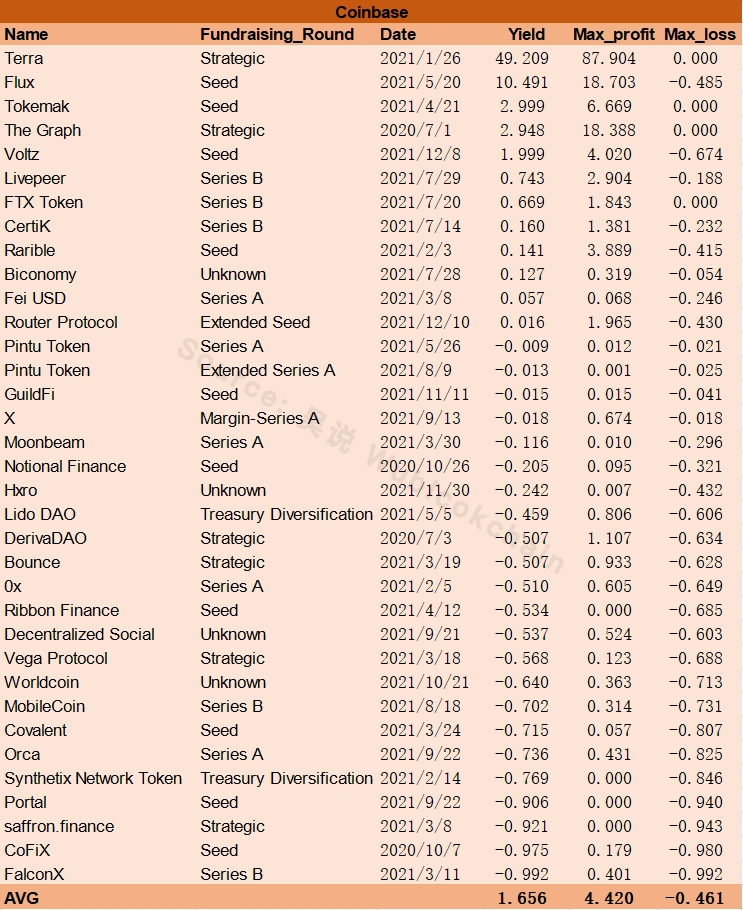 Coinbase

| Name | Fundraising_Round | Date | Yield | Max_profit | Max_loss |
|---|---|---|---|---|---|
| Terra | Strategic | 2021/1/26 | 49.209 | 87.904 | 0.000 |
| Flux | Seed | 2021/5/20 | 10.491 | 18.703 | -0.485 |
| Tokemak | Seed | 2021/4/21 | 2.999 | 6.669 | 0.000 |
| The Graph | Strategic | 2020/7/1 | 2.948 | 18.388 | 0.000 |
| Voltz | Seed | 2021/12/8 | 1.999 | 4.020 | -0.674 |
| Livepeer | Series B | 2021/7/29 | 0.743 | 2.904 | -0.188 |
| FTX Token | Series B | 2021/7/20 | 0.669 | 1.843 | 0.000 |
| CertiK | Series B | 2021/7/14 | 0.160 | 1.381 | -0.232 |
| Rarible | Seed | 2021/2/3 | 0.141 | 3.889 | -0.415 |
| Biconomy | Unknown | 2021/7/28 | 0.127 | 0.319 | -0.054 |
| Fei USD | Series A | 2021/3/8 | 0.057 | 0.068 | -0.246 |
| Router Protocol | Extended Seed | 2021/12/10 | 0.016 | 1.965 | -0.430 |
| Pintu Token | Series A | 2021/5/26 | -0.009 | 0.012 | -0.021 |
| Pintu Token | Extended Series A | 2021/8/9 | -0.013 | 0.001 | -0.025 |
| GuildFi | Seed | 2021/11/11 | -0.015 | 0.015 | -0.041 |
| X | Margin-Series A | 2021/9/13 | -0.018 | 0.674 | -0.018 |
| Moonbeam | Series A | 2021/3/30 | -0.116 | 0.010 | -0.296 |
| Notional Finance | Seed | 2020/10/26 | -0.205 | 0.095 | -0.321 |
| Hxro | Unknown | 2021/11/30 | -0.242 | 0.007 | -0.432 |
| Lido DAO | Treasury Diversification | 2021/5/5 | -0.459 | 0.806 | -0.606 |
| DerivaDAO | Strategic | 2020/7/3 | -0.507 | 1.107 | -0.634 |
| Bounce | Strategic | 2021/3/19 | -0.507 | 0.933 | -0.628 |
| 0x | Series A | 2021/2/5 | -0.510 | 0.605 | -0.649 |
| Ribbon Finance | Seed | 2021/4/12 | -0.534 | 0.000 | -0.685 |
| Decentralized Social | Unknown | 2021/9/21 | -0.537 | 0.524 | -0.603 |
| Vega Protocol | Strategic | 2021/3/18 | -0.568 | 0.123 | -0.688 |
| Worldcoin | Unknown | 2021/10/21 | -0.640 | 0.363 | -0.713 |
| MobileCoin | Series B | 2021/8/18 | -0.702 | 0.314 | -0.731 |
| Covalent | Seed | 2021/3/24 | -0.715 | 0.057 | -0.807 |
| Orca | Series A | 2021/9/22 | -0.736 | 0.431 | -0.825 |
| Synthetix Network Token | Treasury Diversification | 2021/2/14 | -0.769 | 0.000 | -0.846 |
| Portal | Seed | 2021/9/22 | -0.906 | 0.000 | -0.940 |
| saffron.finance | Strategic | 2021/3/8 | -0.921 | 0.000 | -0.943 |
| CoFiX | Seed | 2020/10/7 | -0.975 | 0.179 | -0.980 |
| FalconX | Series B | 2021/3/11 | -0.992 | 0.401 | -0.992 |
| AVG | | | 1.656 | 4.420 | -0.461 |

Source: 吴说 WuBlockchain